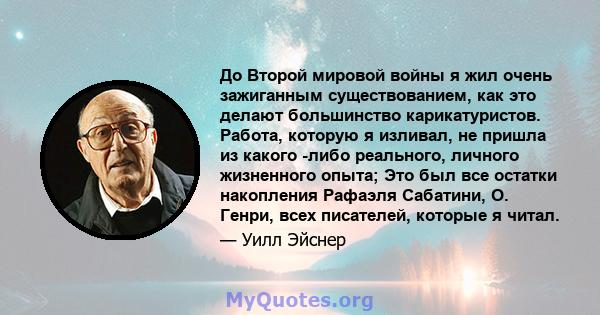 До Второй мировой войны я жил очень зажиганным существованием, как это делают большинство карикатуристов. Работа, которую я изливал, не пришла из какого -либо реального, личного жизненного опыта; Это был все остатки накопления Рафаэля Сабатини, О. Генри, всех писателей, которые я читал.

— Уилл Эйснер

MyQuotes.org